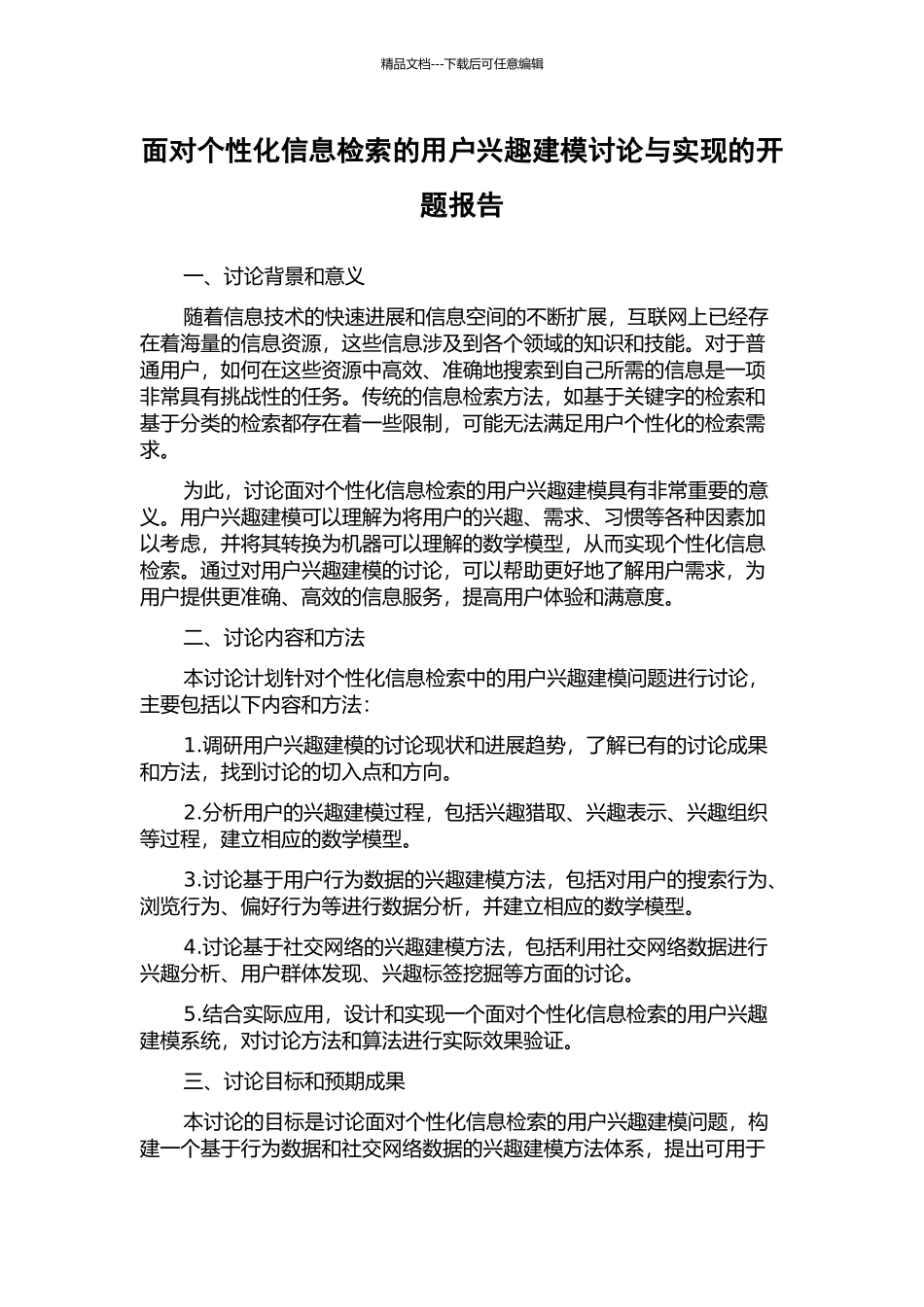 精品文档---下载后可任意编辑

面对个性化信息检索的用户兴趣建模讨论与实现的开题报告

一、讨论背景和意义

随着信息技术的快速进展和信息空间的不断扩展，互联网上已经存在着海量的信息资源，这些信息涉及到各个领域的知识和技能。对于普通用户，如何在这些资源中高效、准确地搜索到自己所需的信息是一项非常具有挑战性的任务。传统的信息检索方法，如基于关键字的检索和基于分类的检索都存在着一些限制，可能无法满足用户个性化的检索需求。

为此，讨论面对个性化信息检索的用户兴趣建模具有非常重要的意义。用户兴趣建模可以理解为将用户的兴趣、需求、习惯等各种因素加以考虑，并将其转换为机器可以理解的数学模型，从而实现个性化信息检索。通过对用户兴趣建模的讨论，可以帮助更好地了解用户需求，为用户提供更准确、高效的信息服务，提高用户体验和满意度。

二、讨论内容和方法

本讨论计划针对个性化信息检索中的用户兴趣建模问题进行讨论，主要包括以下内容和方法：

1.调研用户兴趣建模的讨论现状和进展趋势，了解已有的讨论成果和方法，找到讨论的切入点和方向。

2.分析用户的兴趣建模过程，包括兴趣猎取、兴趣表示、兴趣组织等过程，建立相应的数学模型。

3.讨论基于用户行为数据的兴趣建模方法，包括对用户的搜索行为、浏览行为、偏好行为等进行数据分析，并建立相应的数学模型。

4.讨论基于社交网络的兴趣建模方法，包括利用社交网络数据进行兴趣分析、用户群体发现、兴趣标签挖掘等方面的讨论。

5.结合实际应用，设计和实现一个面对个性化信息检索的用户兴趣建模系统，对讨论方法和算法进行实际效果验证。

三、讨论目标和预期成果

本讨论的目标是讨论面对个性化信息检索的用户兴趣建模问题，构建一个基于行为数据和社交网络数据的兴趣建模方法体系，提出可用于